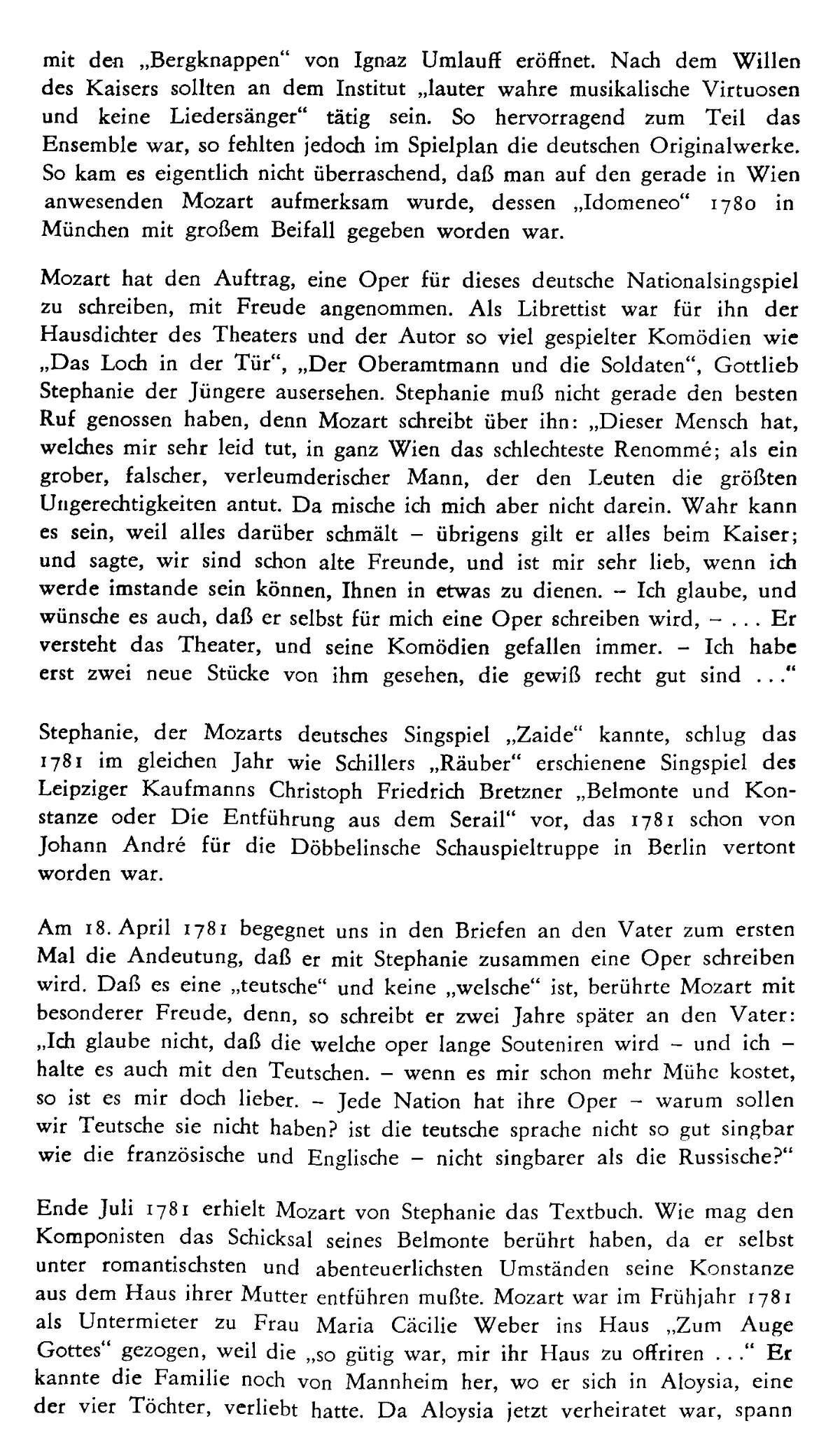 mit den „Bergknappen“ von Ignaz Umlauff eröffnet. Nach dem Willen des Kaisers sollten an dem Institut „lauter wahre musikalische Virtuosen und keine Liedersänger“ tätig sein. So hervorragend zum Teil das Ensemble war, so fehlten jedoch im Spielplan die deutschen Originalwerke. So kam es eigentlich nicht überraschend, daß man auf den gerade in Wien anwesenden Mozart aufmerksam wurde, dessen „Idomeneo“ 1780 in München mit großem Beifall gegeben worden war.

Mozart hat den Auftrag, eine Oper für dieses deutsche Nationalsingspiel zu schreiben, mit Freude angenommen. Als Librettist war für ihn der Hausdichter des Theaters und der Autor so viel gespielter Komödien wie „Das Loch in der Tür“, „Der Oberamtmann und die Soldaten“, Gottlieb Stephanie der Jüngere ausersehen. Stephanie muß nicht gerade den besten Ruf genossen haben, denn Mozart schreibt über ihn: „Dieser Mensch hat, welches mir sehr leid tut, in ganz Wien das schlechteste Renommé; als ein grober, falscher, verleumderischer Mann, der den Leuten die größten Ungerechtigkeiten antut. Da mische ich mich aber nicht darein. Wahr kann es sein, weil alles darüber schmält – übrigens gilt er alles beim Kaiser; und sagte, wir sind schon alte Freunde, und ist mir sehr lieb, wenn ich werde imstande sein können, Ihnen in etwas zu dienen. – Ich glaube, und wünsche es auch, daß er selbst für mich eine Oper schreiben wird, – ... Er versteht das Theater, und seine Komödien gefallen immer. – Ich habe erst zwei neue Stücke von ihm gesehen, die gewiß recht gut sind ...“

Stephanie, der Mozarts deutsches Singspiel „Zaide“ kannte, schlug das 1781 im gleichen Jahr wie Schillers „Räuber“ erschienene Singspiel des Leipziger Kaufmanns Christoph Friedrich Bretzner „Belmonte und Konstanze oder Die Entführung aus dem Serail“ vor, das 1781 schon von Johann André für die Döbbelinsche Schauspieltruppe in Berlin vertont worden war.

Am 18. April 1781 begegnet uns in den Briefen an den Vater zum ersten Mal die Andeutung, daß er mit Stephanie zusammen eine Oper schreiben wird. Daß es eine „teutsche“ und keine „welsche“ ist, berührte Mozart mit besonderer Freude, denn, so schreibt er zwei Jahre später an den Vater: „Ich glaube nicht, daß die welche oper lange Souteniren wird – und ich – halte es auch mit den Teutschen. – wenn es mir schon mehr Mühe kostet, so ist es mir doch lieber. – Jede Nation hat ihre Oper – warum sollen wir Teutsche sie nicht haben? ist die teutsche sprache nicht so gut singbar wie die französische und Englische – nicht singbarer als die Russische?“

Ende Juli 1781 erhielt Mozart von Stephanie das Textbuch. Wie mag den Komponisten das Schicksal seines Belmonte berührt haben, da er selbst unter romantischsten und abenteuerlichsten Umständen seine Konstanze aus dem Haus ihrer Mutter entführen mußte. Mozart war im Frühjahr 1781 als Untermieter zu Frau Maria Cäcilie Weber ins Haus „Zum Auge Gottes“ gezogen, weil die „so gütig war, mir ihr Haus zu offriren ...“ Er kannte die Familie noch von Mannheim her, wo er sich in Aloysia, eine der vier Töchter, verliebt hatte. Da Aloysia jetzt verheiratet war, spann